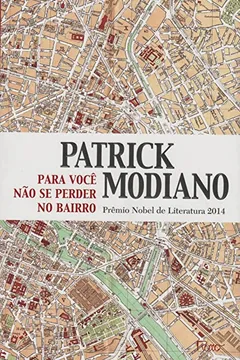 PATRICK MODIANO

PARA VOCÊ NÃO SE PERDER NO BAIRRO

Prêmio Nobel de Literatura 2014

Rocco